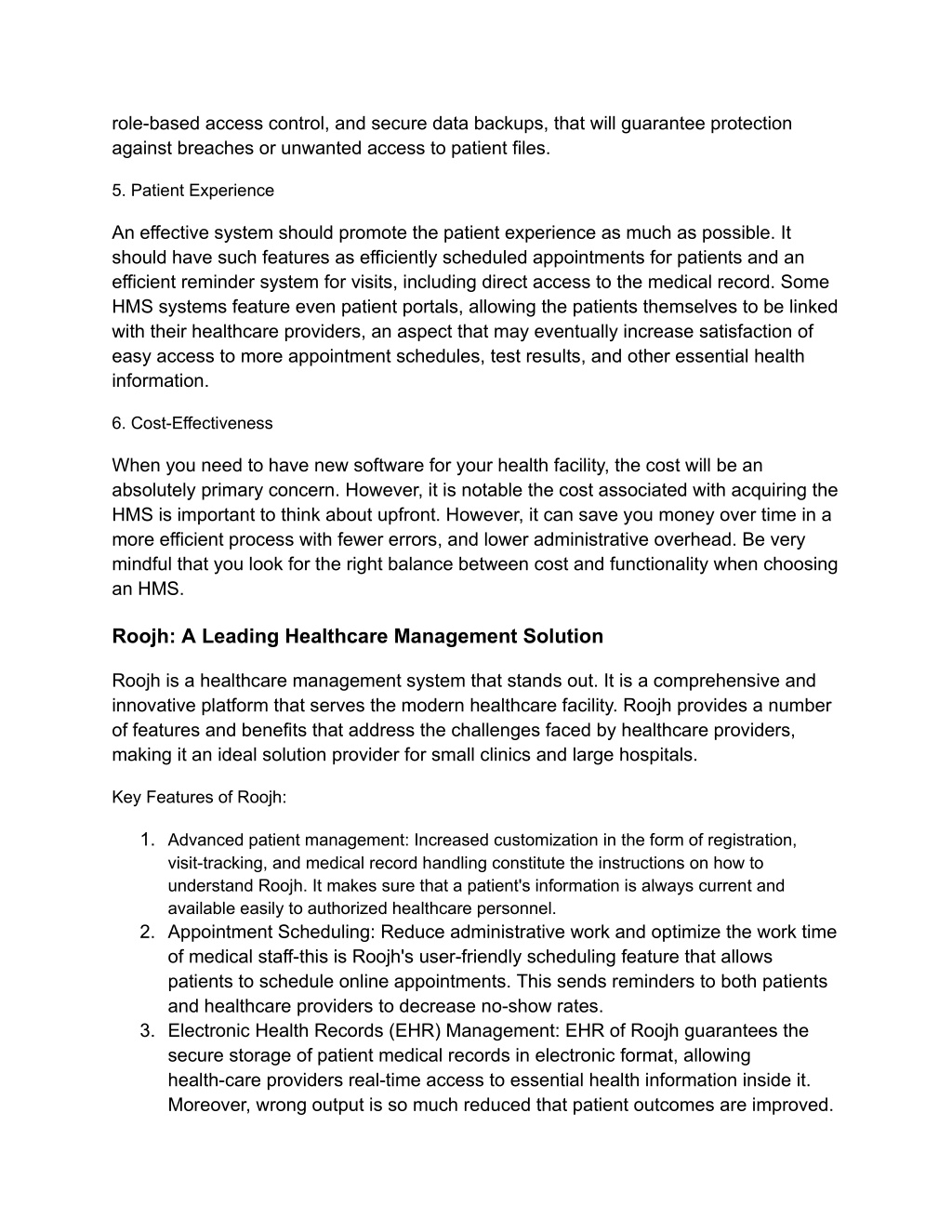 role-based access control, and secure data backups, that will guarantee protection against breaches or unwanted access to patient files.

5. Patient Experience

An effective system should promote the patient experience as much as possible. It should have such features as efficiently scheduled appointments for patients and an efficient reminder system for visits, including direct access to the medical record. Some HMS systems feature even patient portals, allowing the patients themselves to be linked with their healthcare providers, an aspect that may eventually increase satisfaction of easy access to more appointment schedules, test results, and other essential health information.

6. Cost-Effectiveness

When you need to have new software for your health facility, the cost will be an absolutely primary concern. However, it is notable the cost associated with acquiring the HMS is important to think about upfront. However, it can save you money over time in a more efficient process with fewer errors, and lower administrative overhead. Be very mindful that you look for the right balance between cost and functionality when choosing an HMS.

Roojh: A Leading Healthcare Management Solution

Roojh is a healthcare management system that stands out. It is a comprehensive and innovative platform that serves the modern healthcare facility. Roojh provides a number of features and benefits that address the challenges faced by healthcare providers, making it an ideal solution provider for small clinics and large hospitals.

Key Features of Roojh:

1. Advanced patient management: Increased customization in the form of registration, visit-tracking, and medical record handling constitute the instructions on how to understand Roojh. It makes sure that a patient's information is always current and available easily to authorized healthcare personnel.
2. Appointment Scheduling: Reduce administrative work and optimize the work time of medical staff-this is Roojh's user-friendly scheduling feature that allows patients to schedule online appointments. This sends reminders to both patients and healthcare providers to decrease no-show rates.
3. Electronic Health Records (EHR) Management: EHR of Roojh guarantees the secure storage of patient medical records in electronic format, allowing health-care providers real-time access to essential health information inside it. Moreover, wrong output is so much reduced that patient outcomes are improved.